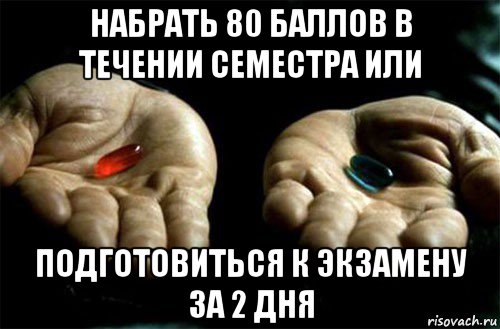 НАБРАТЬ 80 БАЛЛОВ В ТЕЧЕНИИ СЕМЕСТРА ИЛИ

ПОДГОТОВИТЬСЯ К ЭКЗАМЕНУ ЗА 2 ДНЯ

risovach.ru